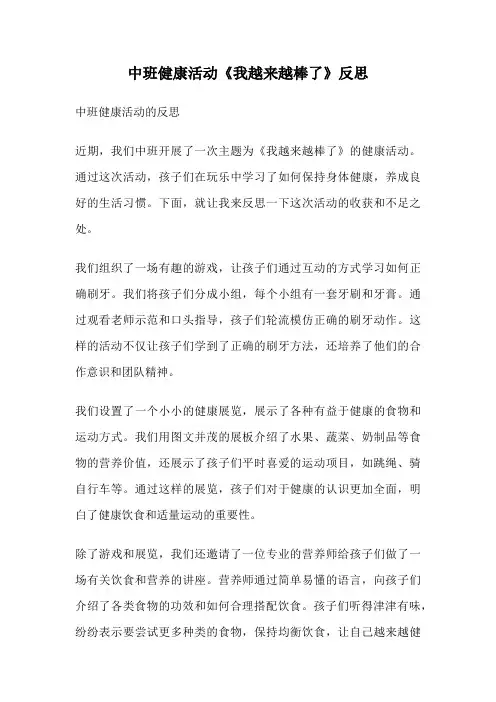 中班健康活动《我越来越棒了》反思

中班健康活动的反思

近期，我们中班开展了一次主题为《我越来越棒了》的健康活动。通过这次活动，孩子们在玩乐中学习了如何保持身体健康，养成良好的生活习惯。下面，就让我来反思一下这次活动的收获和不足之处。

我们组织了一场有趣的游戏，让孩子们通过互动的方式学习如何正确刷牙。我们将孩子们分成小组，每个小组有一套牙刷和牙膏。通过观看老师示范和口头指导，孩子们轮流模仿正确的刷牙动作。这样的活动不仅让孩子们学到了正确的刷牙方法，还培养了他们的合作意识和团队精神。

我们设置了一个小小的健康展览，展示了各种有益于健康的食物和运动方式。我们用图文并茂的展板介绍了水果、蔬菜、奶制品等食物的营养价值，还展示了孩子们平时喜爱的运动项目，如跳绳、骑自行车等。通过这样的展览，孩子们对于健康的认识更加全面，明白了健康饮食和适量运动的重要性。

除了游戏和展览，我们还邀请了一位专业的营养师给孩子们做了一场有关饮食和营养的讲座。营养师通过简单易懂的语言，向孩子们介绍了各类食物的功效和如何合理搭配饮食。孩子们听得津津有味，纷纷表示要尝试更多种类的食物，保持均衡饮食，让自己越来越健